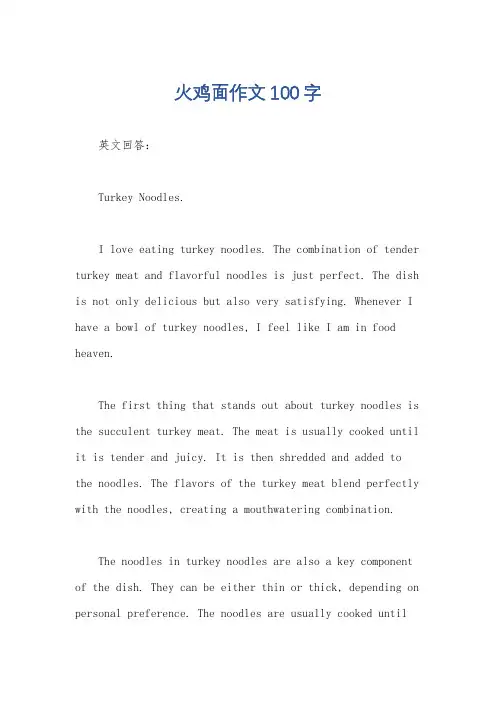 火鸡面作文100字

英文回答：

Turkey Noodles.

I love eating turkey noodles. The combination of tender turkey meat and flavorful noodles is just perfect. The dish is not only delicious but also very satisfying. Whenever I have a bowl of turkey noodles, I feel like I am in food heaven.

The first thing that stands out about turkey noodles is the succulent turkey meat. The meat is usually cooked until it is tender and juicy. It is then shredded and added to the noodles. The flavors of the turkey meat blend perfectly with the noodles, creating a mouthwatering combination.

The noodles in turkey noodles are also a key component of the dish. They can be either thin or thick, depending on personal preference. The noodles are usually cooked until